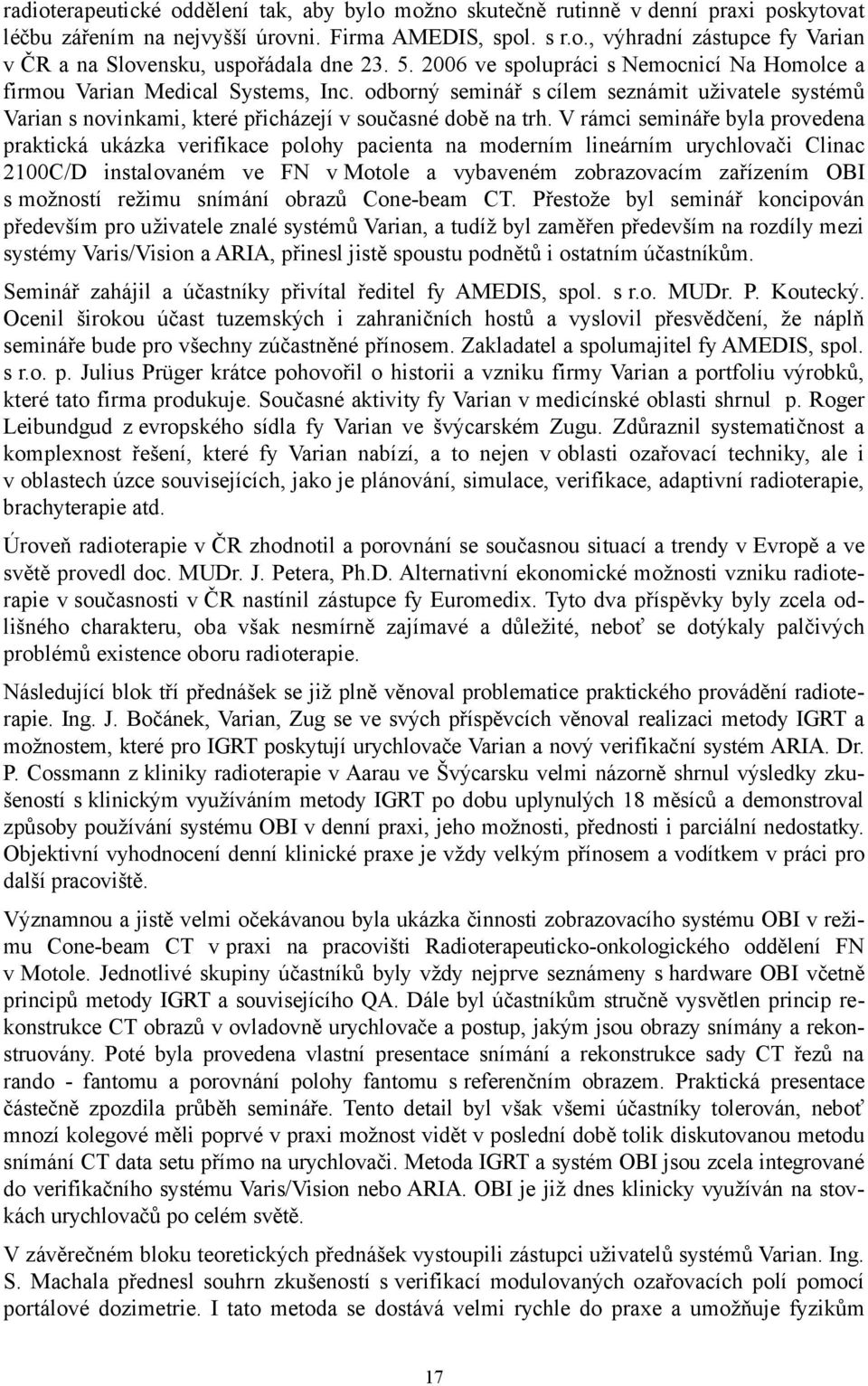 radioterapeutické oddělení tak, aby bylo možno skutečně rutinně v denní praxi poskytovat léčbu zářením na nejvyšší úrovni. Firma AMEDIS, spol. s r.o., výhradní zástupce fy Varian v ČR a na Slovensku, uspořádala dne 23. 5. 2006 ve spolupráci s Nemocnicí Na Homolce a firmou Varian Medical Systems, Inc. odborný seminář s cílem seznámit uživatele systémů Varian s novinkami, které přicházejí v současné době na trh. V rámci semináře byla provedena praktická ukázka verifikace polohy pacienta na moderním lineárním urychlovači Clinac 2100C/D instalovaném ve FN v Motole a vybaveném zobrazovacím zařízením OBI s možností režimu snímání obrazů Cone-beam CT. Přestože byl seminář koncipován především pro uživatele znalé systémů Varian, a tudíž byl zaměřen především na rozdíly mezi systémy Varis/Vision a ARIA, přinesl jistě spoustu podnětů i ostatním účastníkům.

Seminář zahájil a účastníky přivítal ředitel fy AMEDIS, spol. s r.o. MUDr. P. Koutecký. Ocenil širokou účast tuzemských i zahraničních hostů a vyslovil přesvědčení, že náplň semináře bude pro všechny zúčastněné přínosem. Zakladatel a spolumajitel fy AMEDIS, spol. s r.o. p. Julius Prüger krátce pohovořil o historii a vzniku firmy Varian a portfoliu výrobků, které tato firma produkuje. Současné aktivity fy Varian v medicínské oblasti shrnul p. Roger Leibundgud z evropského sídla fy Varian ve švýcarském Zugu. Zdůraznil systematičnost a komplexnost řešení, které fy Varian nabízí, a to nejen v oblasti ozařovací techniky, ale i v oblastech úzce souvisejících, jako je plánování, simulace, verifikace, adaptivní radioterapie, brachyterapie atd.

Úroveň radioterapie v ČR zhodnotil a porovnání se současnou situací a trendy v Evropě a ve světě provedl doc. MUDr. J. Petera, Ph.D. Alternativní ekonomické možnosti vzniku radioterapie v současnosti v ČR nastínil zástupce fy Euromedix. Tyto dva příspěvky byly zcela odlišného charakteru, oba však nesmírně zajímavé a důležité, neboť se dotýkaly palčivých problémů existence oboru radioterapie.

Následující blok tří přednášek se již plně věnoval problematice praktického provádění radioterapie. Ing. J. Bočánek, Varian, Zug se ve svých příspěvcích věnoval realizaci metody IGRT a možnostem, které pro IGRT poskytují urychlovače Varian a nový verifikační systém ARIA. Dr. P. Cossmann z kliniky radioterapie v Aarau ve Švýcarsku velmi názorně shrnul výsledky zkušeností s klinickým využíváním metody IGRT po dobu uplynulých 18 měsíců a demonstroval způsoby používání systému OBI v denní praxi, jeho možnosti, přednosti i parciální nedostatky. Objektivní vyhodnocení denní klinické praxe je vždy velkým přínosem a vodítkem v práci pro další pracoviště.

Významnou a jistě velmi očekávanou byla ukázka činnosti zobrazovacího systému OBI v režimu Cone-beam CT v praxi na pracovišti Radioterapeuticko-onkologického oddělení FN v Motole. Jednotlivé skupiny účastníků byly vždy nejprve seznámeny s hardware OBI včetně principů metody IGRT a souvisejícího QA. Dále byl účastníkům stručně vysvětlen princip rekonstrukce CT obrazů v ovladovně urychlovače a postup, jakým jsou obrazy snímány a rekonstruovány. Poté byla provedena vlastní presentace snímání a rekonstrukce sady CT řezů na rando - fantomu a porovnání polohy fantomu s referenčním obrazem. Praktická presentace částečně zpozdila průběh semináře. Tento detail byl však všemi účastníky tolerován, neboť mnozí kolegové měli poprvé v praxi možnost vidět v poslední době tolik diskutovanou metodu snímání CT data setu přímo na urychlovači. Metoda IGRT a systém OBI jsou zcela integrované do verifikačního systému Varis/Vision nebo ARIA. OBI je již dnes klinicky využíván na stovkách urychlovačů po celém světě.

V závěrečném bloku teoretických přednášek vystoupili zástupci uživatelů systémů Varian. Ing. S. Machala přednesl souhrn zkušeností s verifikací modulovaných ozařovacích polí pomocí portálové dozimetrie. I tato metoda se dostává velmi rychle do praxe a umožňuje fyzikům

17